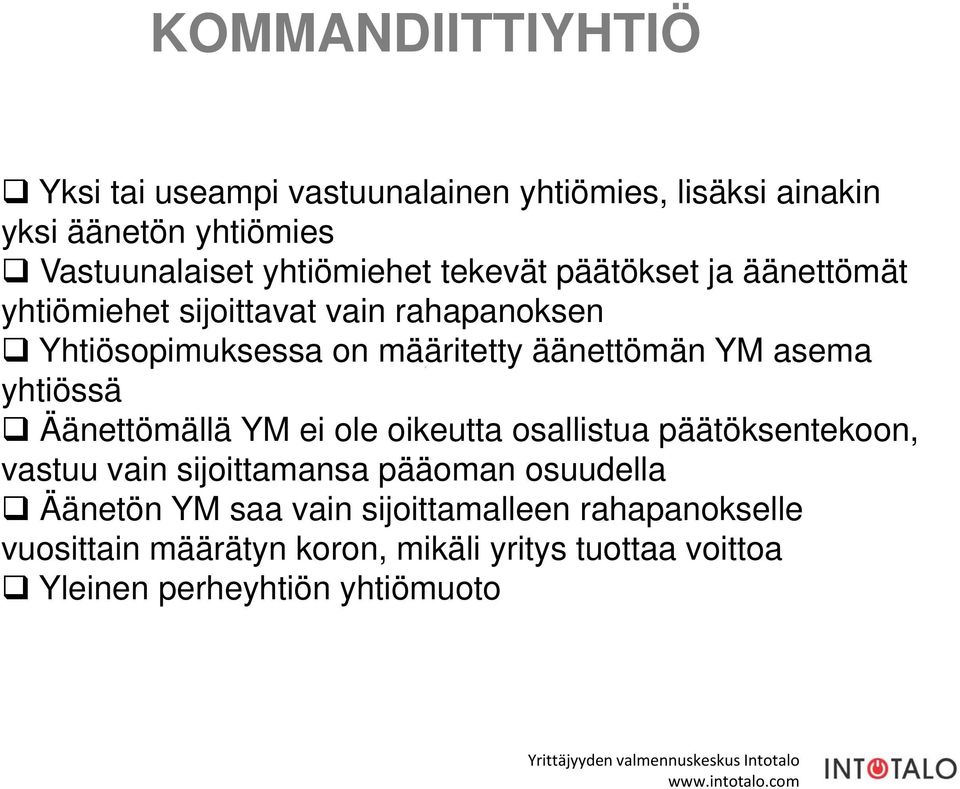 KOMMANDIITTIYHTIÖ

❑ Yksi tai useampi vastuunalainen yhtiömies, lisäksi ainakin yksi äänetön yhtiömies
❑ Vastuunalaiset yhtiömiehet tekevät päätökset ja äänettömät yhtiömiehet sijoittavat vain rahapanoksen
❑ Yhtiösopimuksessa on määritetty äänettömän YM asema yhtiössä
❑ Äänettömällä YM ei ole oikeutta osallistua päätöksentekoon, vastuu vain sijoittamansa pääoman osuudella
❑ Äänetön YM saa vain sijoittamalleen rahapanokselle vuosittain määrätyn koron, mikäli yritys tuottaa voittoa
❑ Yleinen perheyhtiön yhtiömuoto

Yrittäjyyden valmennuskeskus Intotalo
www.intotalo.com
INTOTALO